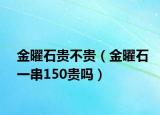 金曜石贵不贵（金曜石一串150贵吗）